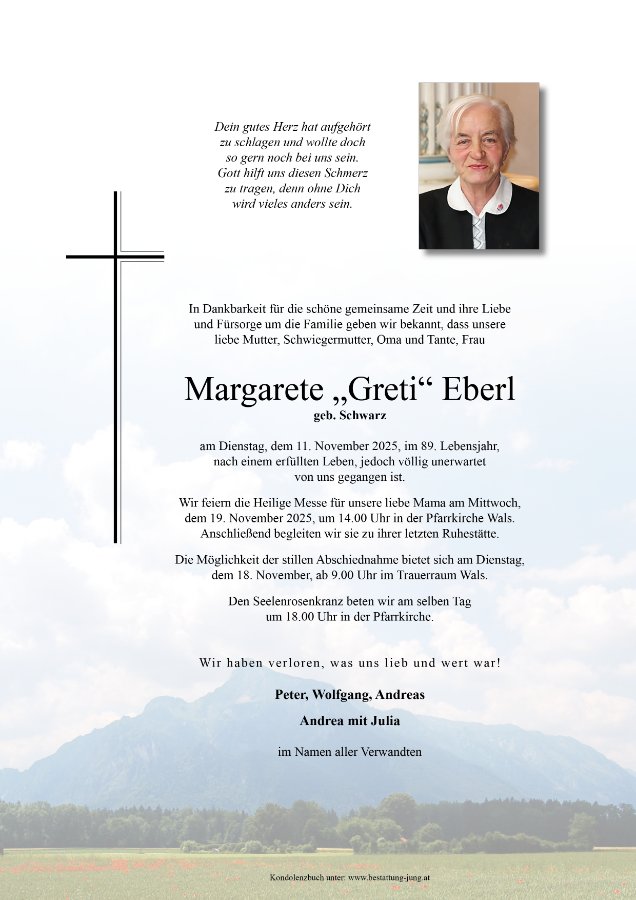 Dein gutes Herz hat aufgehört zu schlagen und wollte doch so gern noch bei uns sein. Gott hilft uns diesen Schmerz zu tragen, denn ohne Dich wird vieles anders sein.

In Dankbarkeit für die schöne gemeinsame Zeit und ihre Liebe und Fürsorge um die Familie geben wir bekannt, dass unsere liebe Mutter, Schwiegermutter, Oma und Tante, Frau

Margarete „Greti“ Eberl

geb. Schwarz

am Dienstag, dem 11. November 2025, im 89. Lebensjahr, nach einem erfüllten Leben, jedoch völlig unerwartet von uns gegangen ist.

Wir feiern die Heilige Messe für unsere liebe Mama am Mittwoch, dem 19. November 2025, um 14.00 Uhr in der Pfarrkirche Wals. Anschließend begleiten wir sie zu ihrer letzten Ruhestätte.

Die Möglichkeit der stillen Abschiednahme bietet sich am Dienstag, dem 18. November, ab 9.00 Uhr im Trauerraum Wals.

Den Seelenrosenkranz beten wir am selben Tag um 18.00 Uhr in der Pfarrkirche.

Wir haben verloren, was uns lieb und wert war!

Peter, Wolfgang, Andreas

Andrea mit Julia

im Namen aller Verwandten

Kondolenzbuch unter: www.bestattung-jung.at